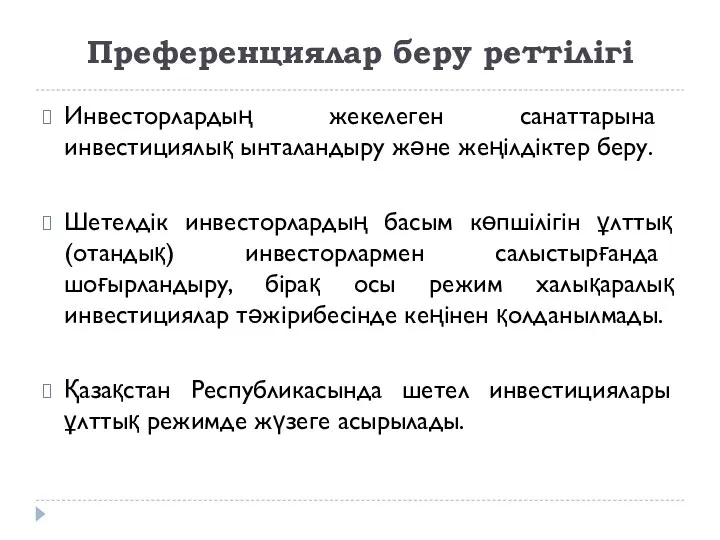 Преференциялар беру реттілігі

Инвесторлардың жекелеген санаттарына инвестициялық ынталандыру және жеңілдіктер беру.

Шетелдік инвесторлардың басым көпшілігін ұлттық (отандық) инвесторлармен салыстырғанда шоғырландыру, бірақ осы режим халықаралық инвестициялар тәжірибесінде кеңінен қолданылмады.

Қазақстан Республикасында шетел инвестициялары ұлттық режимде жүзеге асырылады.